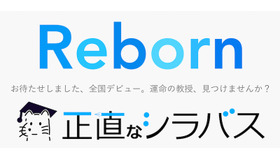 Reborn

お待たせしました、全国デビュー。運命の教授、見つけませんか？

正直なシラバス